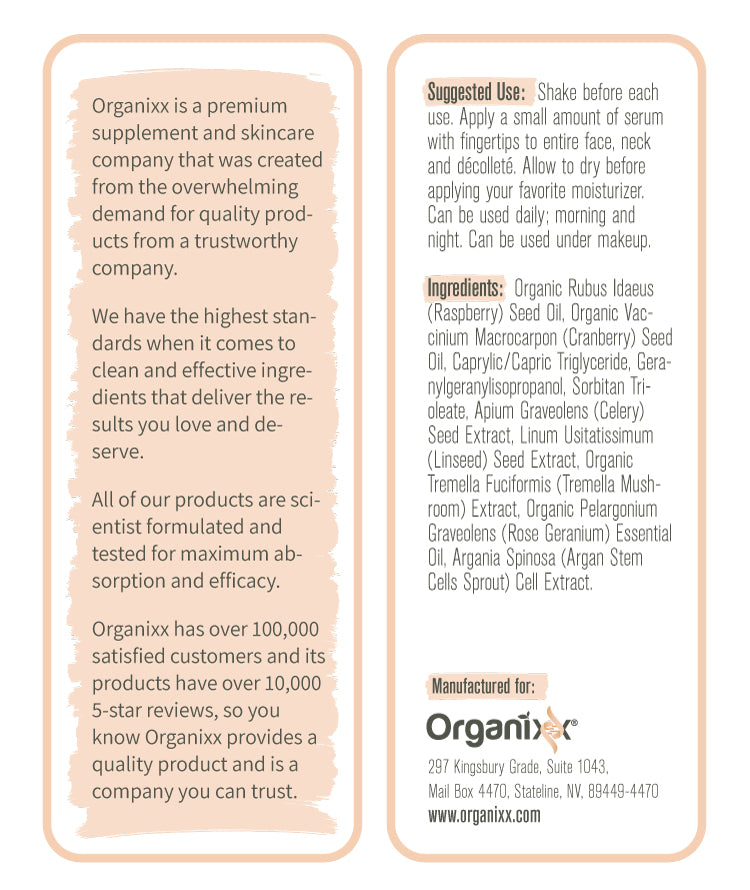 Organixx is a premium supplement and skincare company that was created from the overwhelming demand for quality products from a trustworthy company.

We have the highest standards when it comes to clean and effective ingredients that deliver the results you love and deserve.

All of our products are scientist formulated and tested for maximum absorption and efficacy.

Organixx has over 100,000 satisfied customers and its products have over 10,000 5-star reviews, so you know Organixx provides a quality product and is a company you can trust.

Suggested Use: Shake before each use. Apply a small amount of serum with fingertips to entire face, neck and décolleté. Allow to dry before applying your favorite moisturizer. Can be used daily; morning and night. Can be used under makeup.

Ingredients: Organic Rubus Idaeus (Raspberry) Seed Oil, Organic Vaccinium Macrocarpon (Cranberry) Seed Oil, Caprylic/Capric Triglyceride, Geranylgeranylisopropanol, Sorbitan Trioleate, Apium Graveolens (Celery) Seed Extract, Linum Usitatissimum (Linseed) Seed Extract, Organic Tremella Fuciformis (Tremella Mushroom) Extract, Organic Pelargonium Graveolens (Rose Geranium) Essential Oil, Argania Spinosa (Argan Stem Cells Sprout) Cell Extract.

Manufactured for:

Organixx®

297 Kingsbury Grade, Suite 1043,
Mail Box 4470, Stateline, NV, 89449-4470
www.organixx.com